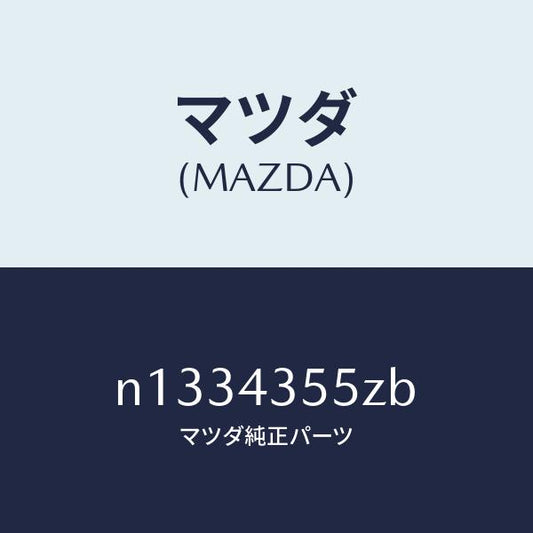 マツダ
(MAZDA)

n1334355zb
マツダ純正パーツ